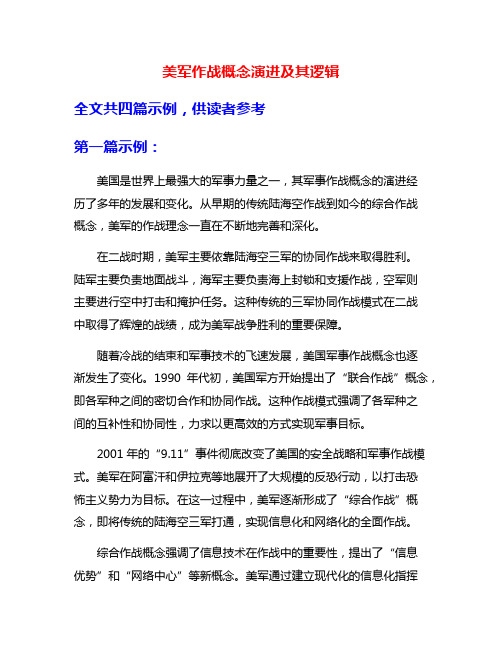 美军作战概念演进及其逻辑

全文共四篇示例，供读者参考

第一篇示例：

美国是世界上最强大的军事力量之一，其军事作战概念的演进经历了多年的发展和变化。从早期的传统陆海空作战到如今的综合作战概念，美军的作战理念一直在不断地完善和深化。

在二战时期，美军主要依靠陆海空三军的协同作战来取得胜利。陆军主要负责地面战斗，海军主要负责海上封锁和支援作战，空军则主要进行空中打击和掩护任务。这种传统的三军协同作战模式在二战中取得了辉煌的战绩，成为美军战争胜利的重要保障。

随着冷战的结束和军事技术的飞速发展，美国军事作战概念也逐渐发生了变化。1990 年代初，美国军方开始提出了“联合作战”概念，即各军种之间的密切合作和协同作战。这种作战模式强调了各军种之间的互补性和协同性，力求以更高效的方式实现军事目标。

2001 年的“9.11”事件彻底改变了美国的安全战略和军事作战模式。美军在阿富汗和伊拉克等地展开了大规模的反恐行动，以打击恐怖主义势力为目标。在这一过程中，美军逐渐形成了“综合作战”概念，即将传统的陆海空三军打通，实现信息化和网络化的全面作战。

综合作战概念强调了信息技术在作战中的重要性，提出了“信息优势”和“网络中心”等新概念。美军通过建立现代化的信息化指挥